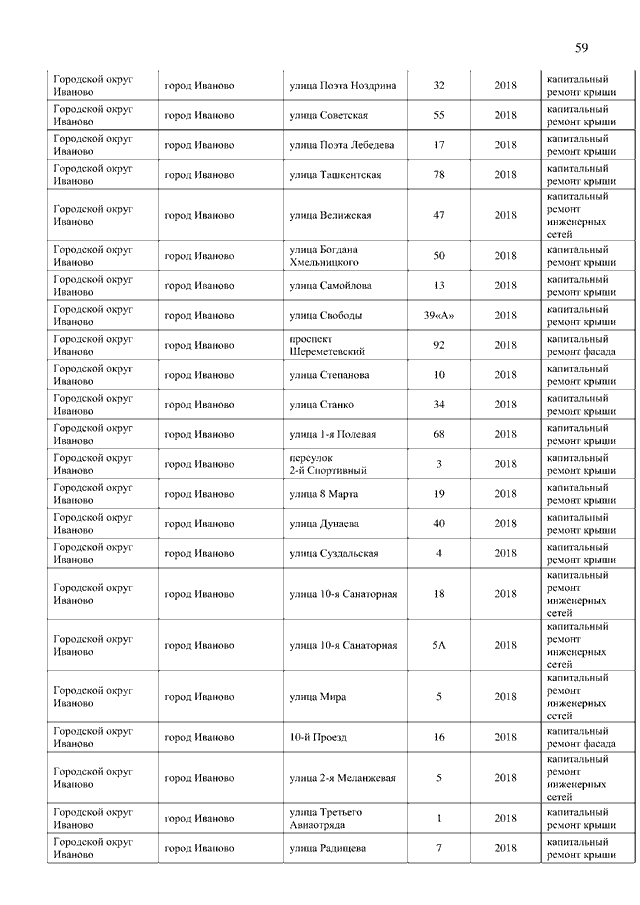 59

| | | | | | |
|---|---|---|---|---|---|
| Городской округ Иваново | город Иваново | улица Поэта Ноздрина | 32 | 2018 | капитальный ремонт крыши |
| Городской округ Иваново | город Иваново | улица Советская | 55 | 2018 | капитальный ремонт крыши |
| Городской округ Иваново | город Иваново | улица Поэта Лебедева | 17 | 2018 | капитальный ремонт крыши |
| Городской округ Иваново | город Иваново | улица Ташкентская | 78 | 2018 | капитальный ремонт крыши |
| Городской округ Иваново | город Иваново | улица Велижская | 47 | 2018 | капитальный ремонт инженерных сетей |
| Городской округ Иваново | город Иваново | улица Богдана Хмельницкого | 50 | 2018 | капитальный ремонт крыши |
| Городской округ Иваново | город Иваново | улица Самойлова | 13 | 2018 | капитальный ремонт крыши |
| Городской округ Иваново | город Иваново | улица Свободы | 39«А» | 2018 | капитальный ремонт крыши |
| Городской округ Иваново | город Иваново | проспект Шереметевский | 92 | 2018 | капитальный ремонт фасада |
| Городской округ Иваново | город Иваново | улица Степанова | 10 | 2018 | капитальный ремонт крыши |
| Городской округ Иваново | город Иваново | улица Станко | 34 | 2018 | капитальный ремонт крыши |
| Городской округ Иваново | город Иваново | улица 1-я Полевая | 68 | 2018 | капитальный ремонт крыши |
| Городской округ Иваново | город Иваново | переулок 2-й Спортивный | 3 | 2018 | капитальный ремонт крыши |
| Городской округ Иваново | город Иваново | улица 8 Марта | 19 | 2018 | капитальный ремонт крыши |
| Городской округ Иваново | город Иваново | улица Дунаева | 40 | 2018 | капитальный ремонт крыши |
| Городской округ Иваново | город Иваново | улица Суздальская | 4 | 2018 | капитальный ремонт крыши |
| Городской округ Иваново | город Иваново | улица 10-я Санаторная | 18 | 2018 | капитальный ремонт инженерных сетей |
| Городской округ Иваново | город Иваново | улица 10-я Санаторная | 5А | 2018 | капитальный ремонт инженерных сетей |
| Городской округ Иваново | город Иваново | улица Мира | 5 | 2018 | капитальный ремонт инженерных сетей |
| Городской округ Иваново | город Иваново | 10-й Проезд | 16 | 2018 | капитальный ремонт фасада |
| Городской округ Иваново | город Иваново | улица 2-я Меланжевая | 5 | 2018 | капитальный ремонт инженерных сетей |
| Городской округ Иваново | город Иваново | улица Третьего Авиаотряда | 1 | 2018 | капитальный ремонт крыши |
| Городской округ Иваново | город Иваново | улица Радищева | 7 | 2018 | капитальный ремонт крыши |